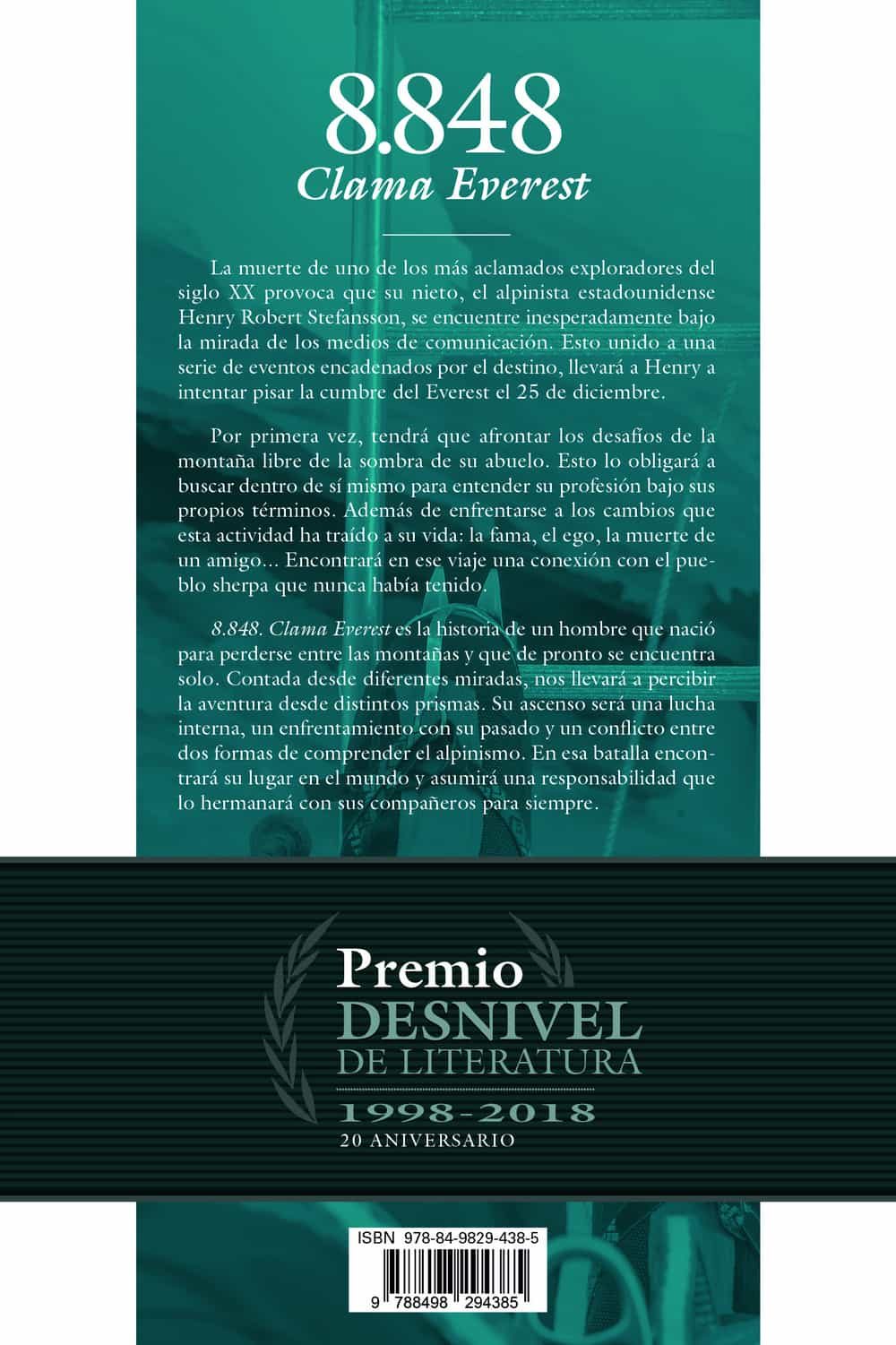 8.848
Clama Everest

La muerte de uno de los más aclamados exploradores del siglo XX provoca que su nieto, el alpinista estadounidense Henry Robert Stefansson, se encuentre inesperadamente bajo la mirada de los medios de comunicación. Esto unido a una serie de eventos encadenados por el destino, llevará a Henry a intentar pisar la cumbre del Everest el 25 de diciembre.

Por primera vez, tendrá que afrontar los desafíos de la montaña libre de la sombra de su abuelo. Esto lo obligará a buscar dentro de sí mismo para entender su profesión bajo sus propios términos. Además de enfrentarse a los cambios que esta actividad ha traído a su vida: la fama, el ego, la muerte de un amigo... Encontrará en ese viaje una conexión con el pueblo sherpa que nunca había tenido.

8.848. Clama Everest es la historia de un hombre que nació para perderse entre las montañas y que de pronto se encuentra solo. Contada desde diferentes miradas, nos llevará a percibir la aventura desde distintos prismas. Su ascenso será una lucha interna, un enfrentamiento con su pasado y un conflicto entre dos formas de comprender el alpinismo. En esa batalla encontrará su lugar en el mundo y asumirá una responsabilidad que lo hermanará con sus compañeros para siempre.

Premio
DESNIVEL
DE LITERATURA
1998-2018
20 ANIVERSARIO

ISBN 978-84-9829-438-5
9 788498 294385